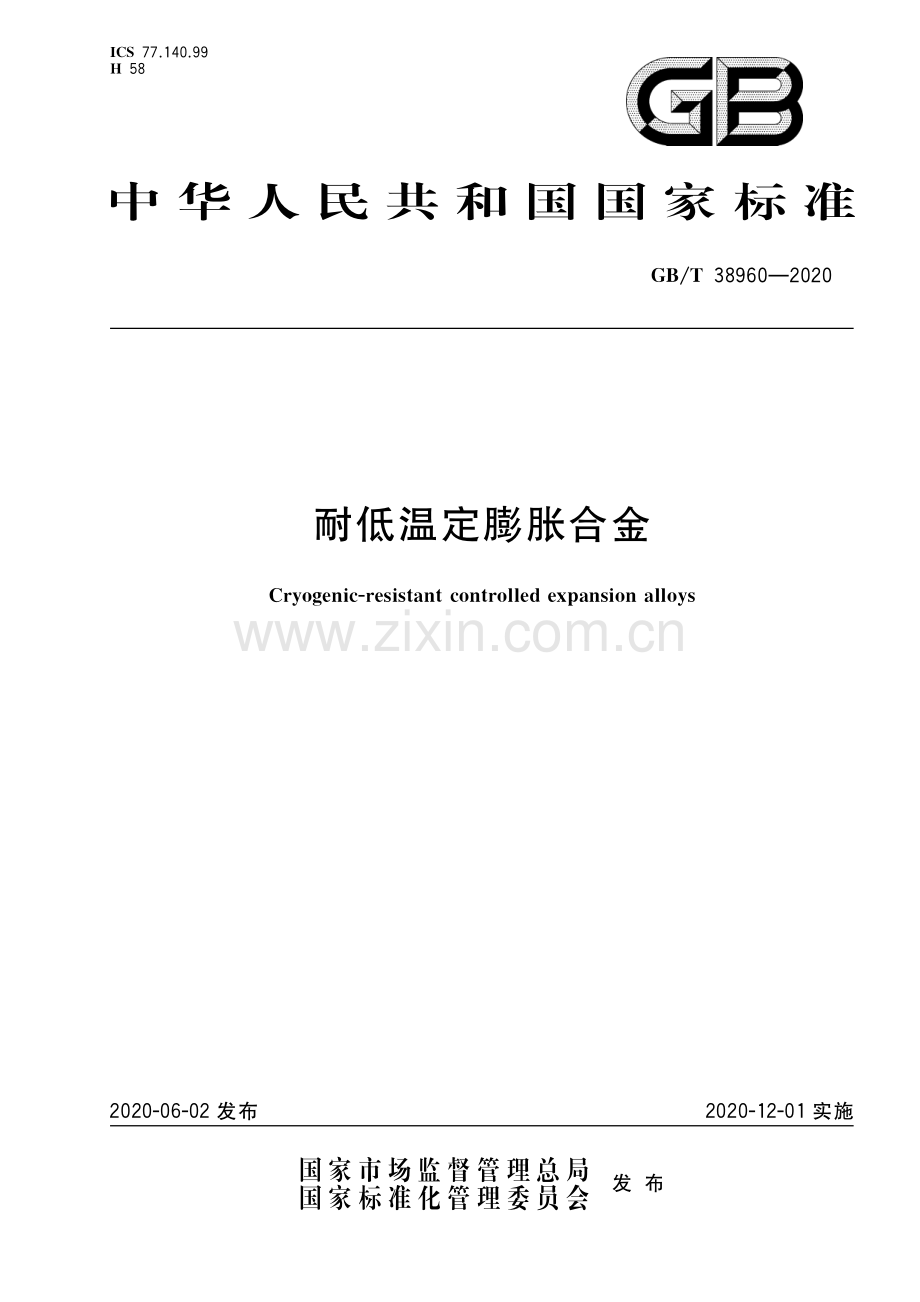 ICS 77.140.99
H 58

GB

中华人民共和国国家标准

GB/T 38960—2020

耐低温定膨胀合金

Cryogenic-resistant controlled expansion alloys

www.zixin.com.cn

2020-06-02 发布

2020-12-01 实施

国家市场监督管理总局
国家标准化管理委员会 发布